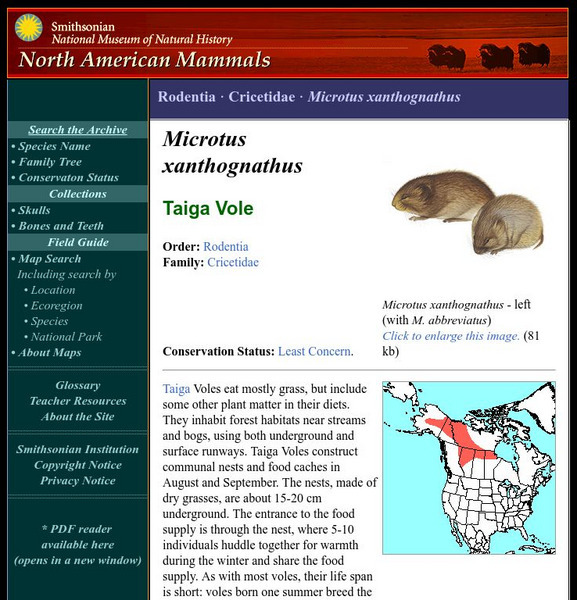 Smithsonian
National Museum of Natural History
North American Mammals

Search the Archive
• Species Name
• Family Tree
• Conservaton Status
Collections
• Skulls
• Bones and Teeth
Field Guide
• Map Search
Including search by
• Location
• Ecoregion
• Species
• National Park
• About Maps

Glossary
Teacher Resources
About the Site

Smithsonian Institution
Copyright Notice
Privacy Notice

* PDF reader available here (opens in a new window)

Rodentia · Cricetidae · Microtus xanthognathus

Microtus xanthognathus

Taiga Vole

Order: Rodentia
Family: Cricetidae

Conservation Status: Least Concern.

Microtus xanthognathus - left (with M. abbreviatus)
Click to enlarge this image. (81 kb)

Taiga Voles eat mostly grass, but include some other plant matter in their diets. They inhabit forest habitats near streams and bogs, using both underground and surface runways. Taiga Voles construct communal nests and food caches in August and September. The nests, made of dry grasses, are about 15-20 cm underground. The entrance to the food supply is through the nest, where 5-10 individuals huddle together for warmth during the winter and share the food supply. As with most voles, their life span is short: voles born one summer breed the